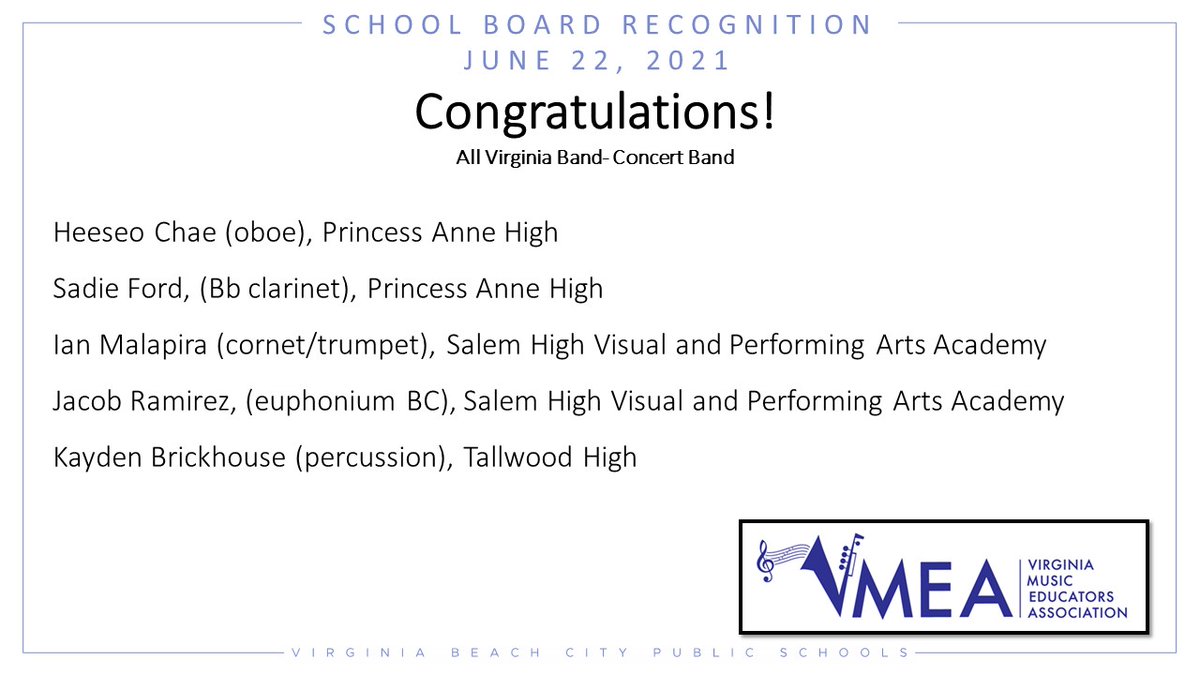 SCHOOL BOARD RECOGNITION
JUNE 22, 2021

Congratulations!

All Virginia Band- Concert Band

Heeseo Chae (oboe), Princess Anne High

Sadie Ford, (Bb clarinet), Princess Anne High

Ian Malapira (cornet/trumpet), Salem High Visual and Performing Arts Academy

Jacob Ramirez, (euphonium BC), Salem High Visual and Performing Arts Academy

Kayden Brickhouse (percussion), Tallwood High

VMEA
VIRGINIA
MUSIC
EDUCATORS
ASSOCIATION

VIRGINIA BEACH CITY PUBLIC SCHOOLS